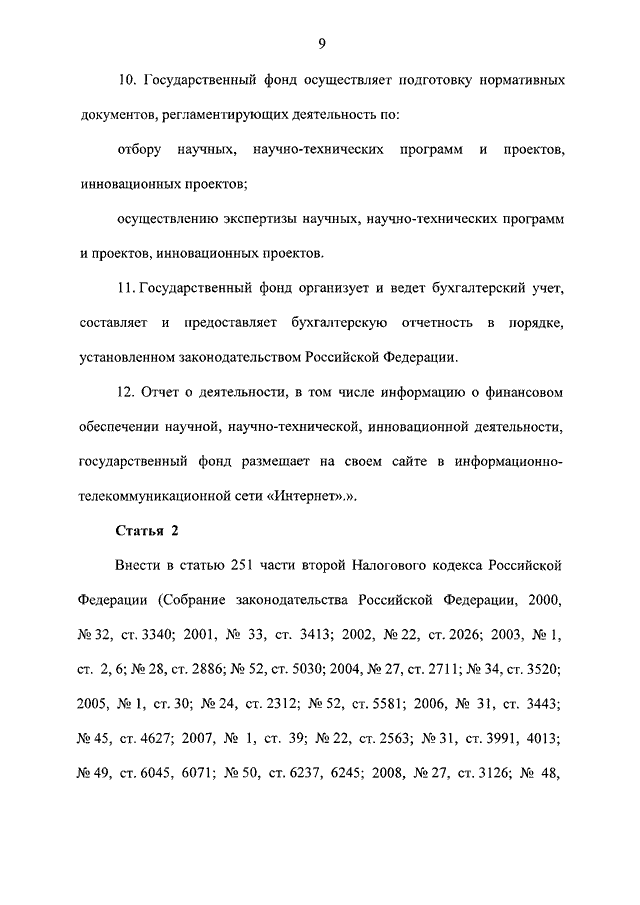 9

10. Государственный фонд осуществляет подготовку нормативных документов, регламентирующих деятельность по:

отбору научных, научно-технических программ и проектов, инновационных проектов;

осуществлению экспертизы научных, научно-технических программ и проектов, инновационных проектов.

11. Государственный фонд организует и ведет бухгалтерский учет, составляет и предоставляет бухгалтерскую отчетность в порядке, установленном законодательством Российской Федерации.

12. Отчет о деятельности, в том числе информацию о финансовом обеспечении научной, научно-технической, инновационной деятельности, государственный фонд размещает на своем сайте в информационно-телекоммуникационной сети «Интернет».».

Статья 2

Внести в статью 251 части второй Налогового кодекса Российской Федерации (Собрание законодательства Российской Федерации, 2000, № 32, ст. 3340; 2001, № 33, ст. 3413; 2002, № 22, ст. 2026; 2003, № 1, ст. 2, 6; № 28, ст. 2886; № 52, ст. 5030; 2004, № 27, ст. 2711; № 34, ст. 3520; 2005, № 1, ст. 30; № 24, ст. 2312; № 52, ст. 5581; 2006, № 31, ст. 3443; № 45, ст. 4627; 2007, № 1, ст. 39; № 22, ст. 2563; № 31, ст. 3991, 4013; № 49, ст. 6045, 6071; № 50, ст. 6237, 6245; 2008, № 27, ст. 3126; № 48,